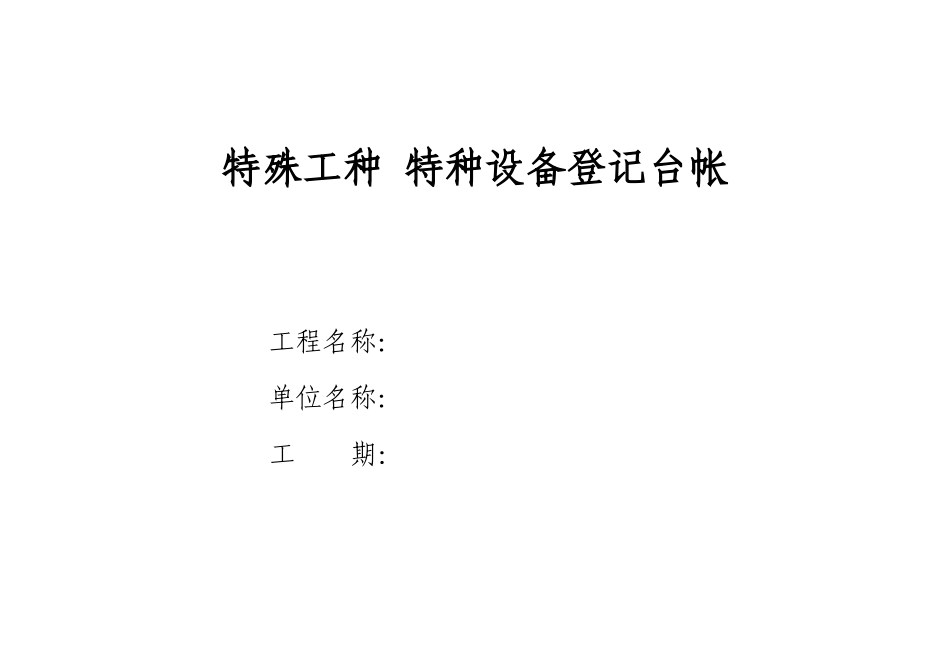 特殊工种 特种设备登记台帐

工程名称:

单位名称:

工　　期: